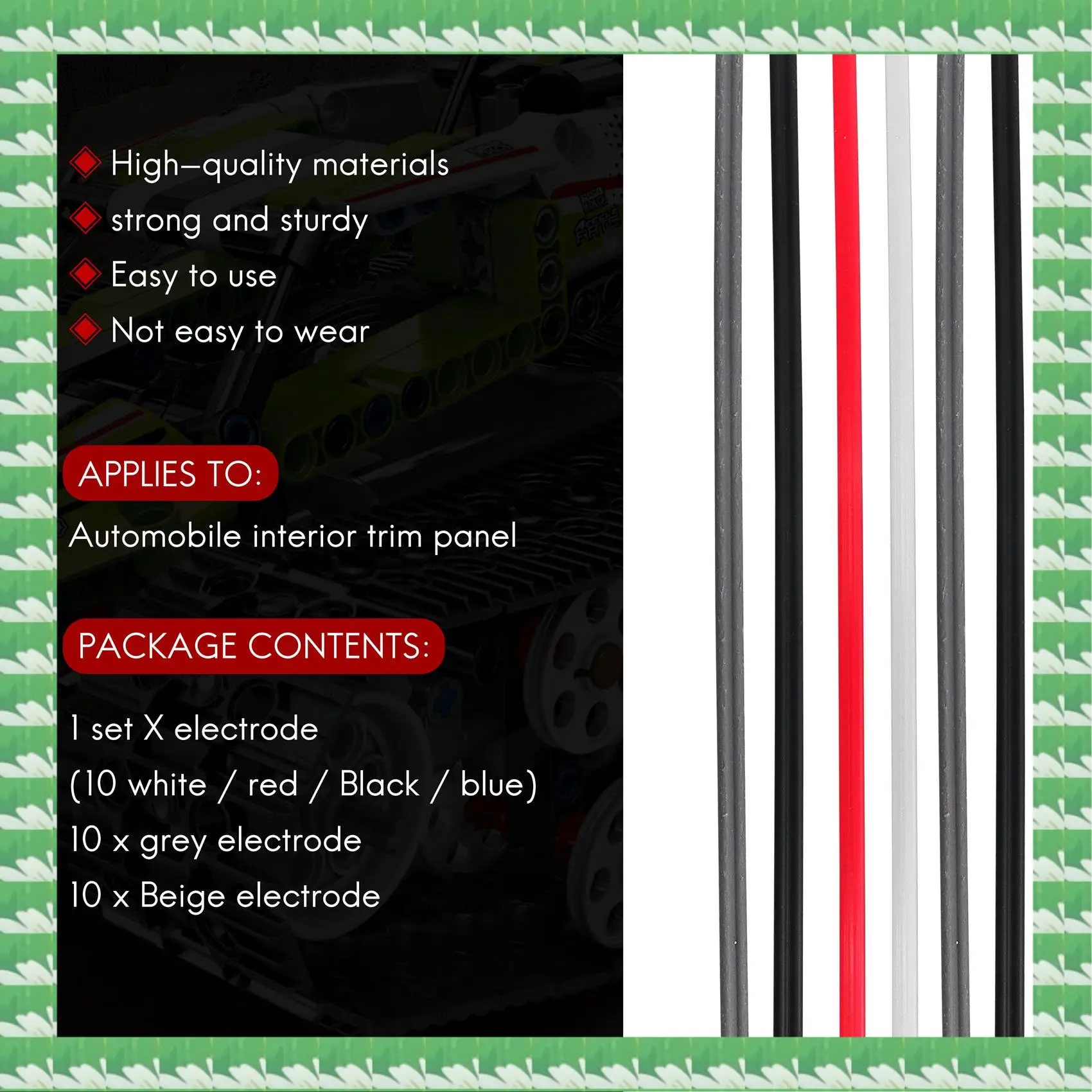 High–quality materials
strong and sturdy
Easy to use
Not easy to wear

APPLIES TO:

Automobile interior trim panel

PACKAGE CONTENTS:

1 set X electrode
(10 white / red / Black / blue)
10 x grey electrode
10 x Beige electrode